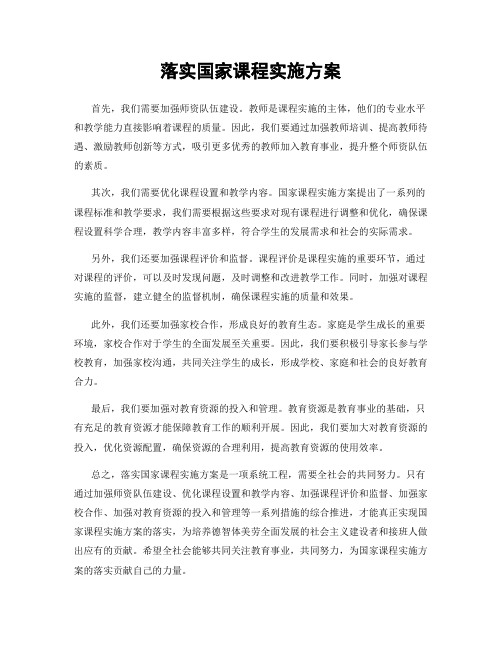 落实国家课程实施方案

首先，我们需要加强师资队伍建设。教师是课程实施的主体，他们的专业水平和教学能力直接影响着课程的质量。因此，我们要通过加强教师培训、提高教师待遇、激励教师创新等方式，吸引更多优秀的教师加入教育事业，提升整个师资队伍的素质。

其次，我们需要优化课程设置和教学内容。国家课程实施方案提出了一系列的课程标准和教学要求，我们需要根据这些要求对现有课程进行调整和优化，确保课程设置科学合理，教学内容丰富多样，符合学生的发展需求和社会的实际需求。

另外，我们还要加强课程评价和监督。课程评价是课程实施的重要环节，通过对课程的评价，可以及时发现问题，及时调整和改进教学工作。同时，加强对课程实施的监督，建立健全的监督机制，确保课程实施的质量和效果。

此外，我们还要加强家校合作，形成良好的教育生态。家庭是学生成长的重要环境，家校合作对于学生的全面发展至关重要。因此，我们要积极引导家长参与学校教育，加强家校沟通，共同关注学生的成长，形成学校、家庭和社会的良好教育合力。

最后，我们要加强对教育资源的投入和管理。教育资源是教育事业的基础，只有充足的教育资源才能保障教育工作的顺利开展。因此，我们要加大对教育资源的投入，优化资源配置，确保资源的合理利用，提高教育资源的使用效率。

总之，落实国家课程实施方案是一项系统工程，需要全社会的共同努力。只有通过加强师资队伍建设、优化课程设置和教学内容、加强课程评价和监督、加强家校合作、加强对教育资源的投入和管理等一系列措施的综合推进，才能真正实现国家课程实施方案的落实，为培养德智体美劳全面发展的社会主义建设者和接班人做出应有的贡献。希望全社会能够共同关注教育事业，共同努力，为国家课程实施方案的落实贡献自己的力量。